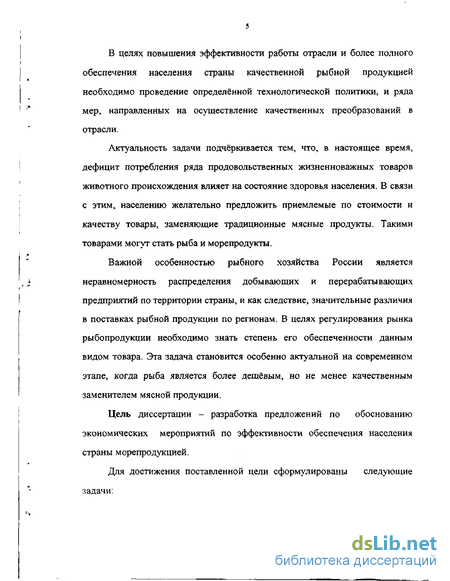 5

В целях повышения эффективности работы отрасли и более полного обеспечения населения страны качественной рыбной продукцией необходимо проведение определённой технологической политики, и ряда мер, направленных на осуществление качественных преобразований в отрасли.

Актуальность задачи подчёркивается тем, что, в настоящее время, дефицит потребления ряда продовольственных жизненноважных товаров животного происхождения влияет на состояние здоровья населения. В связи с этим, населению желательно предложить приемлемые по стоимости и качеству товары, заменяющие традиционные мясные продукты. Такими товарами могут стать рыба и морепродукты.

Важной особенностью рыбного хозяйства России является неравномерность распределения добывающих и перерабатывающих предприятий по территории страны, и как следствие, значительные различия в поставках рыбной продукции по регионам. В целях регулирования рынка рыбопродукции необходимо знать степень его обеспеченности данным видом товара. Эта задача становится особенно актуальной на современном этапе, когда рыба является более дешёвым, но не менее качественным заменителем мясной продукции.

Цель диссертации – разработка предложений по обоснованию экономических мероприятий по эффективности обеспечения населения страны морепродукцией.

Для достижения поставленной цели сформулированы следующие задачи:

dsLib.net
библиотека диссертаций